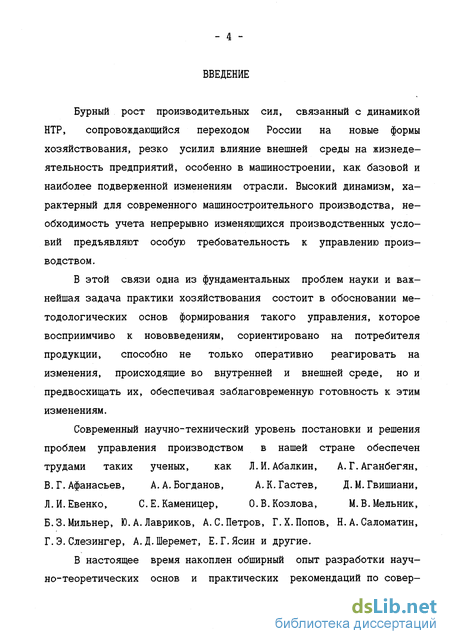 - 4 -

ВВЕДЕНИЕ

Бурный рост производительных сил, связанный с динамикой НТР, сопровождающийся переходом России на новые формы хозяйствования, резко усилил влияние внешней среды на жизнедеятельность предприятий, особенно в машиностроении, как базовой и наиболее подверженной изменениям отрасли. Высокий динамизм, характерный для современного машиностроительного производства, необходимость учета непрерывно изменяющихся производственных условий предъявляют особую требовательность к управлению производством.

В этой связи одна из фундаментальных проблем науки и важнейшая задача практики хозяйствования состоит в обосновании методологических основ формирования такого управления, которое восприимчиво к нововведениям, сориентировано на потребителя продукции, способно не только оперативно реагировать на изменения, происходящие во внутренней и внешней среде, но и предвосхищать их, обеспечивая заблаговременную готовность к этим изменениям.

Современный научно-технический уровень постановки и решения проблем управления производством в нашей стране обеспечен трудами таких ученых, как Л.И.Абалкин, А.Г.Аганбегян, В.Г.Афанасьев, А.А.Богданов, А.К.Гастев, Д.М.Гвишиани, Л.И.Евенко, С.Е.Каменицер, О.В.Козлова, М.В.Мельник, Б.З.Мильнер, Ю.А.Лавриков, А.С.Петров, Г.Х.Попов, Н.А.Саломатин, Г.Э.Слезингер, А.Д.Шеремет, Е.Г.Ясин и другие.

В настоящее время накоплен обширный опыт разработки научно-теоретических основ и практических рекомендаций по совер-

dsLib.net
библиотека диссертаций